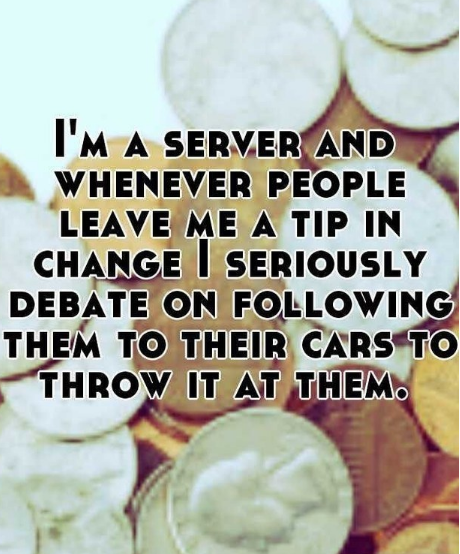 I'M A SERVER AND WHENEVER PEOPLE LEAVE ME A TIP IN CHANGE I SERIOUSLY DEBATE ON FOLLOWING THEM TO THEIR CARS TO THROW IT AT THEM.